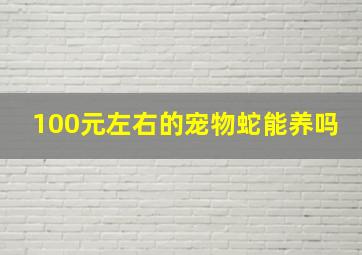 100元左右的宠物蛇能养吗